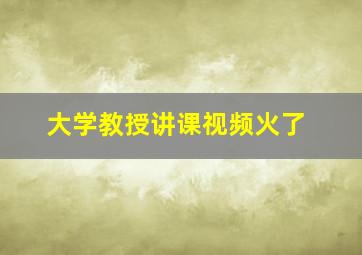 大学教授讲课视频火了